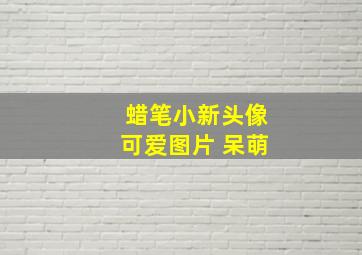 蜡笔小新头像
可爱图片 呆萌